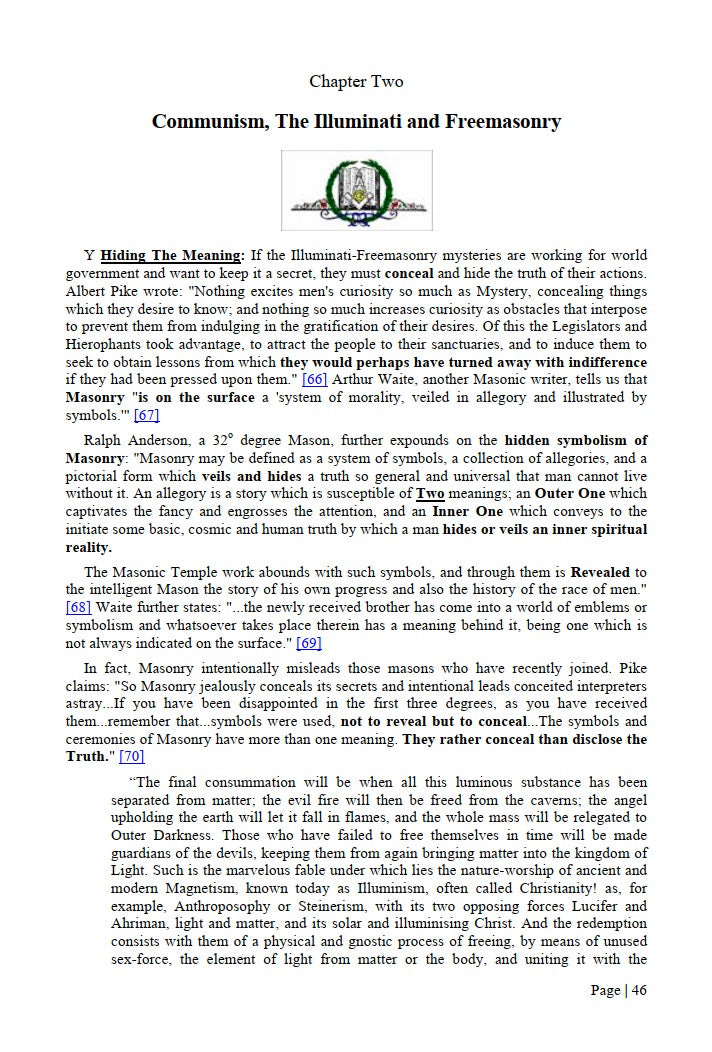 Chapter Two

Communism, The Illuminati and Freemasonry

Y Hiding The Meaning: If the Illuminati-Freemasonry mysteries are working for world government and want to keep it a secret, they must conceal and hide the truth of their actions. Albert Pike wrote: "Nothing excites men's curiosity so much as Mystery, concealing things which they desire to know; and nothing so much increases curiosity as obstacles that interpose to prevent them from indulging in the gratification of their desires. Of this the Legislators and Hierophants took advantage, to attract the people to their sanctuaries, and to induce them to seek to obtain lessons from which they would perhaps have turned away with indifference if they had been pressed upon them." [66] Arthur Waite, another Masonic writer, tells us that Masonry "is on the surface a 'system of morality, veiled in allegory and illustrated by symbols.'" [67]

Ralph Anderson, a 32° degree Mason, further expounds on the hidden symbolism of Masonry: "Masonry may be defined as a system of symbols, a collection of allegories, and a pictorial form which veils and hides a truth so general and universal that man cannot live without it. An allegory is a story which is susceptible of Two meanings; an Outer One which captivates the fancy and engrosses the attention, and an Inner One which conveys to the initiate some basic, cosmic and human truth by which a man hides or veils an inner spiritual reality.

The Masonic Temple work abounds with such symbols, and through them is Revealed to the intelligent Mason the story of his own progress and also the history of the race of men." [68] Waite further states: "...the newly received brother has come into a world of emblems or symbolism and whatsoever takes place therein has a meaning behind it, being one which is not always indicated on the surface." [69]

In fact, Masonry intentionally misleads those masons who have recently joined. Pike claims: "So Masonry jealously conceals its secrets and intentional leads conceited interpreters astray...If you have been disappointed in the first three degrees, as you have received them...remember that...symbols were used, not to reveal but to conceal...The symbols and ceremonies of Masonry have more than one meaning. They rather conceal than disclose the Truth." [70]

"The final consummation will be when all this luminous substance has been separated from matter; the evil fire will then be freed from the caverns; the angel upholding the earth will let it fall in flames, and the whole mass will be relegated to Outer Darkness. Those who have failed to free themselves in time will be made guardians of the devils, keeping them from again bringing matter into the kingdom of Light. Such is the marvelous fable under which lies the nature-worship of ancient and modern Magnetism, known today as Illuminism, often called Christianity! as, for example, Anthroposophy or Steinerism, with its two opposing forces Lucifer and Ahriman, light and matter, and its solar and illuminising Christ. And the redemption consists with them of a physical and gnostic process of freeing, by means of unused sex-force, the element of light from matter or the body, and uniting it with the

Page | 46